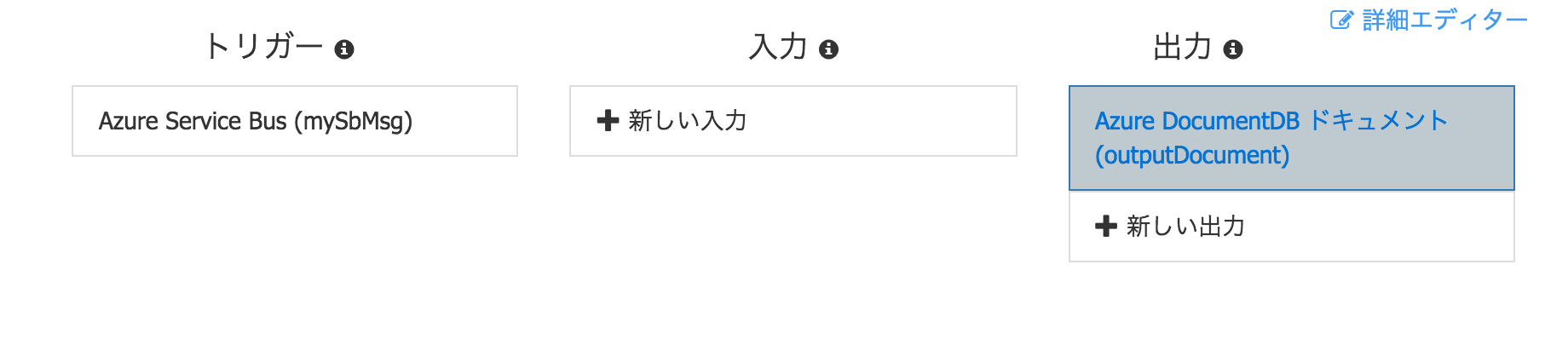 詳細エディター

トリガー

Azure Service Bus (mySbMsg)

入力

新しい入力

出力

Azure DocumentDB ドキュメント (outputDocument)

新しい出力